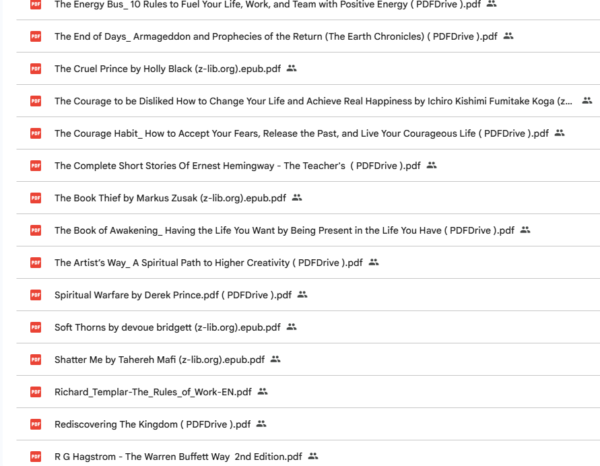 PDF The Energy Bus_ 10 Rules to Fuel Your Life, Work, and Team with Positive Energy ( PDFDrive ).pdf

PDF The End of Days_ Armageddon and Prophecies of the Return (The Earth Chronicles) ( PDFDrive ).pdf

PDF The Cruel Prince by Holly Black (z-lib.org).epub.pdf

PDF The Courage to be Disliked How to Change Your Life and Achieve Real Happiness by Ichiro Kishimi Fumitake Koga (z...

PDF The Courage Habit_ How to Accept Your Fears, Release the Past, and Live Your Courageous Life ( PDFDrive ).pdf

PDF The Complete Short Stories Of Ernest Hemingway - The Teacher's ( PDFDrive ).pdf

PDF The Book Thief by Markus Zusak (z-lib.org).epub.pdf

PDF The Book of Awakening_ Having the Life You Want by Being Present in the Life You Have ( PDFDrive ).pdf

PDF The Artist's Way_ A Spiritual Path to Higher Creativity ( PDFDrive ).pdf

PDF Spiritual Warfare by Derek Prince.pdf ( PDFDrive ).pdf

PDF Soft Thorns by devoue bridgett (z-lib.org).epub.pdf

PDF Shatter Me by Tahereh Mafi (z-lib.org).epub.pdf

PDF Richard_Templar-The_Rules_of_Work-EN.pdf

PDF Rediscovering The Kingdom ( PDFDrive ).pdf

PDF R G Hagstrom - The Warren Buffett Way 2nd Edition.pdf